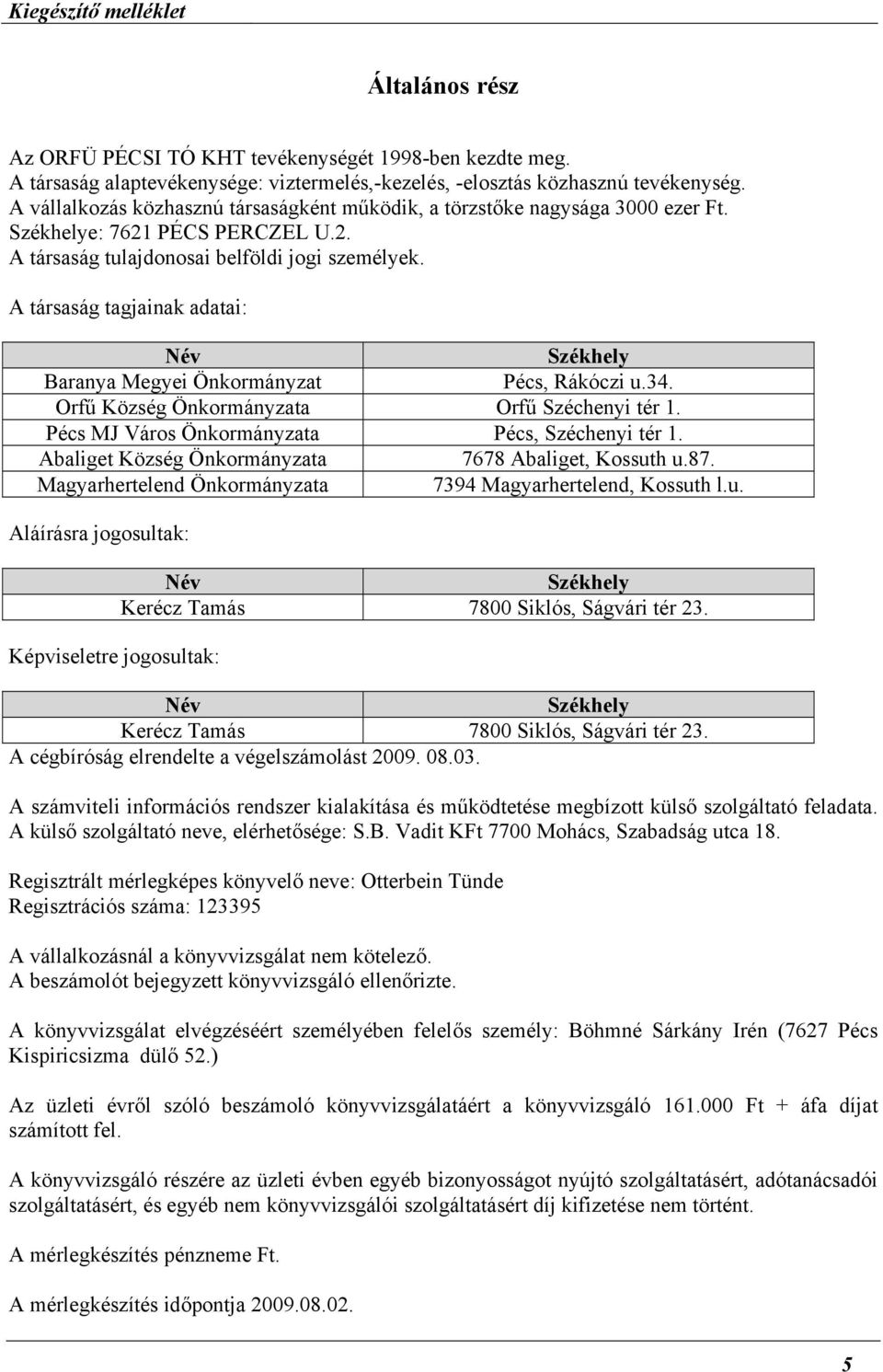 Kiegészítő melléklet

Általános rész

Az ORFÜ PÉCSI TÓ KHT tevékenységét 1998-ben kezdte meg.
A társaság alaptevékenysége: viztermelés,-kezelés, -elosztás közhasznú tevékenység.
A vállalkozás közhasznú társaságként működik, a törzstőke nagysága 3000 ezer Ft.
Székhelye: 7621 PÉCS PERCZEL U.2.
A társaság tulajdonosai belföldi jogi személyek.

A társaság tagjainak adatai:

| Név | Székhely |
|---|---|
| Baranya Megyei Önkormányzat | Pécs, Rákóczi u.34. |
| Orfű Község Önkormányzata | Orfű Széchenyi tér 1. |
| Pécs MJ Város Önkormányzata | Pécs, Széchenyi tér 1. |
| Abaliget Község Önkormányzata | 7678 Abaliget, Kossuth u.87. |
| Magyarhertelend Önkormányzata | 7394 Magyarhertelend, Kossuth l.u. |

Aláírásra jogosultak:

| Név | Székhely |
|---|---|
| Kerécz Tamás | 7800 Siklós, Ságvári tér 23. |

Képviseletre jogosultak:

| Név | Székhely |
|---|---|
| Kerécz Tamás | 7800 Siklós, Ságvári tér 23. |

A cégbíróság elrendelte a végelszámolást 2009. 08.03.

A számviteli információs rendszer kialakítása és működtetése megbízott külső szolgáltató feladata.
A külső szolgáltató neve, elérhetősége: S.B. Vadit KFt 7700 Mohács, Szabadság utca 18.

Regisztrált mérlegképes könyvelő neve: Otterbein Tünde
Regisztrációs száma: 123395

A vállalkozásnál a könyvvizsgálat nem kötelező.
A beszámolót bejegyzett könyvvizsgáló ellenőrizte.

A könyvvizsgálat elvégzéséért személyében felelős személy: Böhmné Sárkány Irén (7627 Pécs Kispiricsizma dülő 52.)

Az üzleti évről szóló beszámoló könyvvizsgálatáért a könyvvizsgáló 161.000 Ft + áfa díjat számított fel.

A könyvvizsgáló részére az üzleti évben egyéb bizonyosságot nyújtó szolgáltatásért, adótanácsadói szolgáltatásért, és egyéb nem könyvvizsgálói szolgáltatásért díj kifizetése nem történt.

A mérlegkészítés pénzneme Ft.

A mérlegkészítés időpontja 2009.08.02.

5